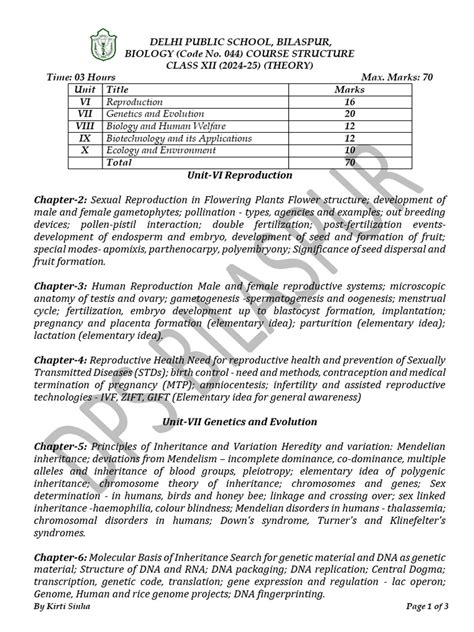 DELHI PUBLIC SCHOOL, BILASPUR,
BIOLOGY (Code No. 044) COURSE STRUCTURE
CLASS XII (2024-25) (THEORY)

Time: 03 Hours Max. Marks: 70

| Unit | Title | Marks |
|---|---|---|
| VI | Reproduction | 16 |
| VII | Genetics and Evolution | 20 |
| VIII | Biology and Human Welfare | 12 |
| IX | Biotechnology and its Applications | 12 |
| X | Ecology and Environment | 10 |
| | Total | 70 |

Unit-VI Reproduction

Chapter-2: Sexual Reproduction in Flowering Plants Flower structure; development of male and female gametophytes; pollination - types, agencies and examples; out breeding devices; pollen-pistil interaction; double fertilization; post-fertilization events-development of endosperm and embryo, development of seed and formation of fruit; special modes- apomixis, parthenocarpy, polyembryony; Significance of seed dispersal and fruit formation.

Chapter-3: Human Reproduction Male and female reproductive systems; microscopic anatomy of testis and ovary; gametogenesis -spermatogenesis and oogenesis; menstrual cycle; fertilization, embryo development up to blastocyst formation, implantation; pregnancy and placenta formation (elementary idea); parturition (elementary idea); lactation (elementary idea).

Chapter-4: Reproductive Health Need for reproductive health and prevention of Sexually Transmitted Diseases (STDs); birth control - need and methods, contraception and medical termination of pregnancy (MTP); amniocentesis; infertility and assisted reproductive technologies - IVF, ZIFT, GIFT (Elementary idea for general awareness)

Unit-VII Genetics and Evolution

Chapter-5: Principles of Inheritance and Variation Heredity and variation: Mendelian inheritance; deviations from Mendelism – incomplete dominance, co-dominance, multiple alleles and inheritance of blood groups, pleiotropy; elementary idea of polygenic inheritance; chromosome theory of inheritance; chromosomes and genes; Sex determination - in humans, birds and honey bee; linkage and crossing over; sex linked inheritance -haemophilia, colour blindness; Mendelian disorders in humans - thalassemia; chromosomal disorders in humans; Down's syndrome, Turner's and Klinefelter's syndromes.

Chapter-6: Molecular Basis of Inheritance Search for genetic material and DNA as genetic material; Structure of DNA and RNA; DNA packaging; DNA replication; Central Dogma; transcription, genetic code, translation; gene expression and regulation - lac operon; Genome, Human and rice genome projects; DNA fingerprinting.

By Kirti Sinha Page 1 of 3

DPS BILASPUR